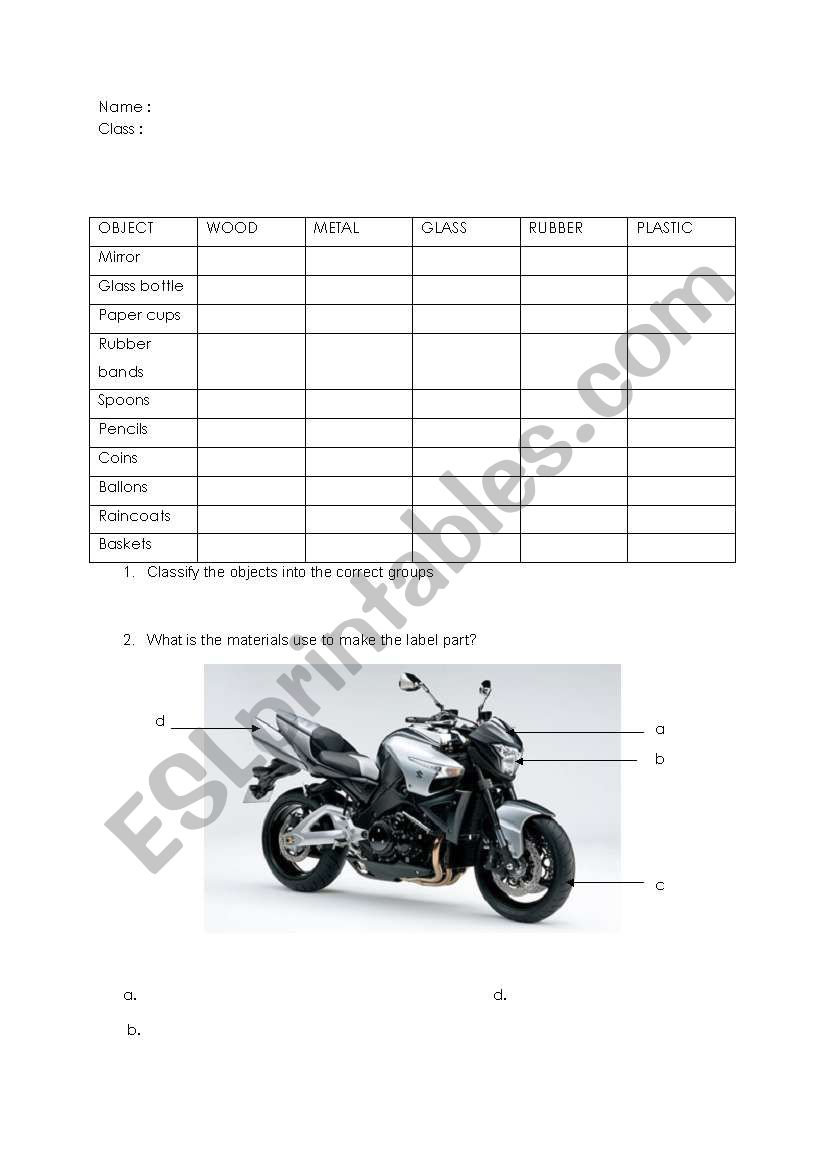 Name :
Class :

| OBJECT | WOOD | METAL | GLASS | RUBBER | PLASTIC |
|---|---|---|---|---|---|
| Mirror | | | | | |
| Glass bottle | | | | | |
| Paper cups | | | | | |
| Rubber bands | | | | | |
| Spoons | | | | | |
| Pencils | | | | | |
| Coins | | | | | |
| Ballons | | | | | |
| Raincoats | | | | | |
| Baskets | | | | | |

1. Classify the objects into the correct groups

2. What is the materials use to make the label part?

d
a
b
c

ESLprintables.com

a.
d.
b.